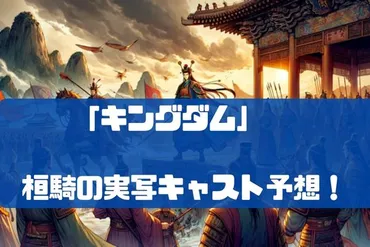 「キングダム」

桓騎の実写キャスト予想！